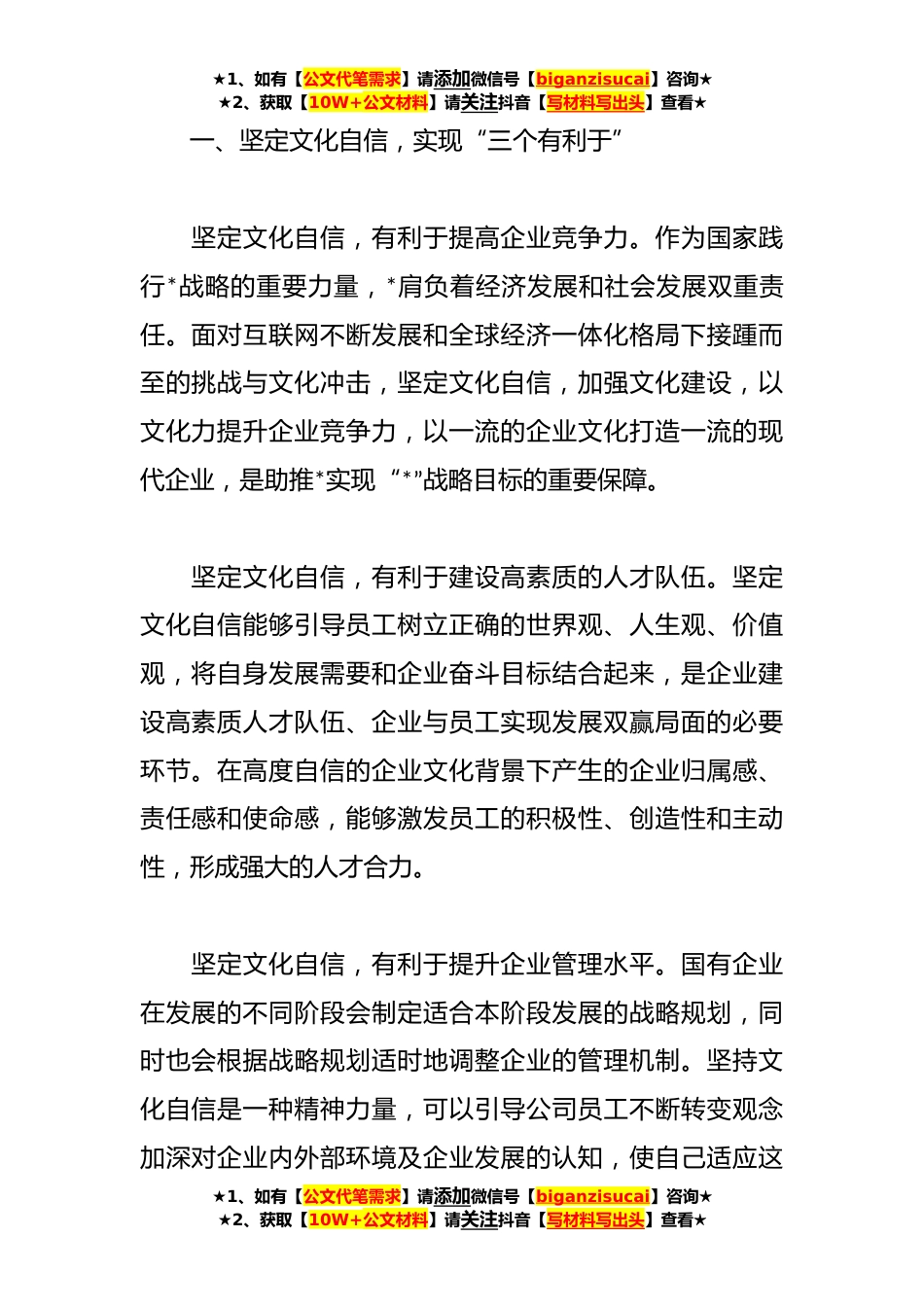 ★1、如有【公文代笔需求】请添加微信号【biganzisucai】咨询★
★2、获取【10W+公文材料】请关注抖音【写材料写出头】查看★

一、坚定文化自信，实现“三个有利于”

坚定文化自信，有利于提高企业竞争力。作为国家践行*战略的重要力量，*肩负着经济发展和社会发展双重责任。面对互联网不断发展和全球经济一体化格局下接踵而至的挑战与文化冲击，坚定文化自信，加强文化建设，以文化力提升企业竞争力，以一流的企业文化打造一流的现代企业，是助推*实现“*”战略目标的重要保障。

坚定文化自信，有利于建设高素质的人才队伍。坚定文化自信能够引导员工树立正确的世界观、人生观、价值观，将自身发展需要和企业奋斗目标结合起来，是企业建设高素质人才队伍、企业与员工实现发展双赢局面的必要环节。在高度自信的企业文化背景下产生的企业归属感、责任感和使命感，能够激发员工的积极性、创造性和主动性，形成强大的人才合力。

坚定文化自信，有利于提升企业管理水平。国有企业在发展的不同阶段会制定适合本阶段发展的战略规划，同时也会根据战略规划适时地调整企业的管理机制。坚持文化自信是一种精神力量，可以引导公司员工不断转变观念加深对企业内外部环境及企业发展的认知，使自己适应这

★1、如有【公文代笔需求】请添加微信号【biganzisucai】咨询★
★2、获取【10W+公文材料】请关注抖音【写材料写出头】查看★